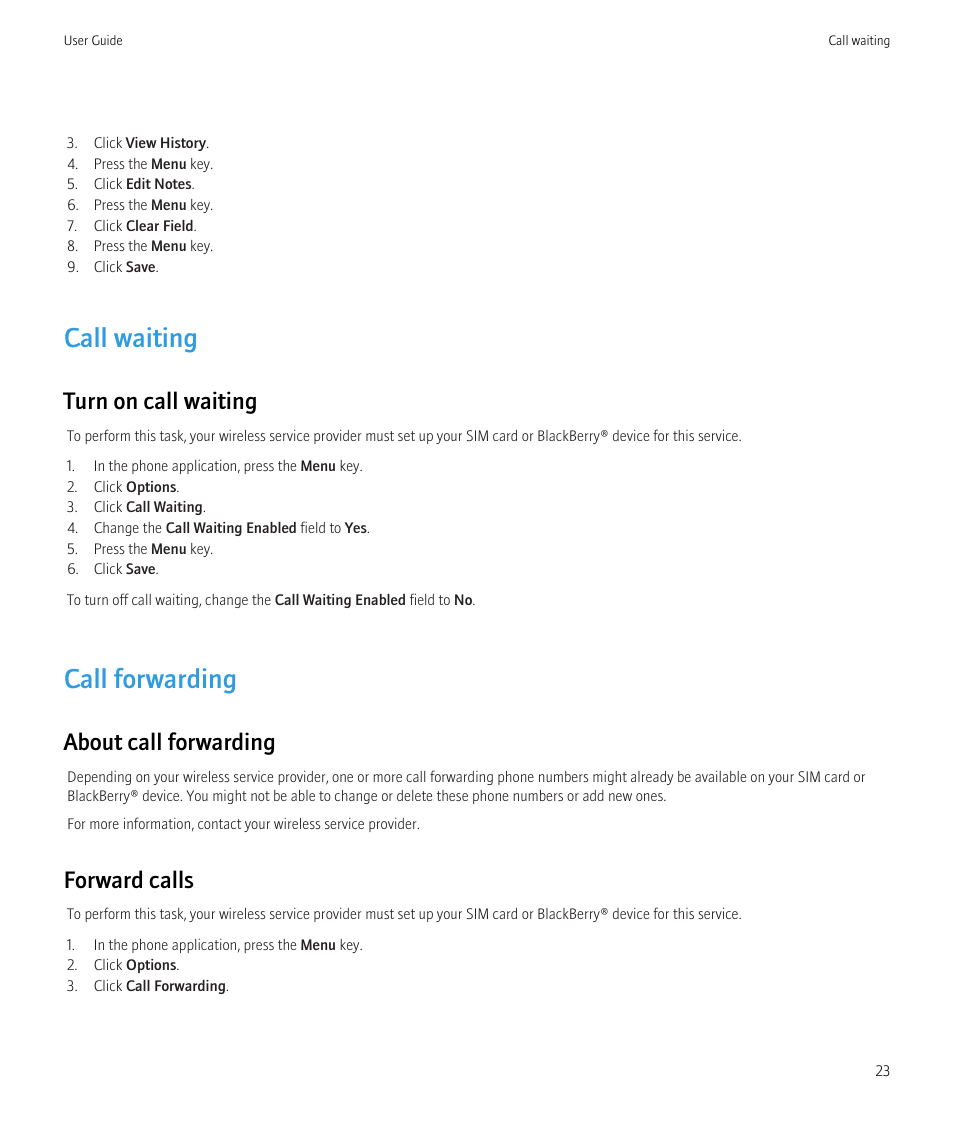 User Guide

Call waiting

3. Click View History.
4. Press the Menu key.
5. Click Edit Notes.
6. Press the Menu key.
7. Click Clear Field.
8. Press the Menu key.
9. Click Save.

Call waiting

Turn on call waiting

To perform this task, your wireless service provider must set up your SIM card or BlackBerry® device for this service.

1. In the phone application, press the Menu key.
2. Click Options.
3. Click Call Waiting.
4. Change the Call Waiting Enabled field to Yes.
5. Press the Menu key.
6. Click Save.

To turn off call waiting, change the Call Waiting Enabled field to No.

Call forwarding

About call forwarding

Depending on your wireless service provider, one or more call forwarding phone numbers might already be available on your SIM card or BlackBerry® device. You might not be able to change or delete these phone numbers or add new ones.

For more information, contact your wireless service provider.

Forward calls

To perform this task, your wireless service provider must set up your SIM card or BlackBerry® device for this service.

1. In the phone application, press the Menu key.
2. Click Options.
3. Click Call Forwarding.

23